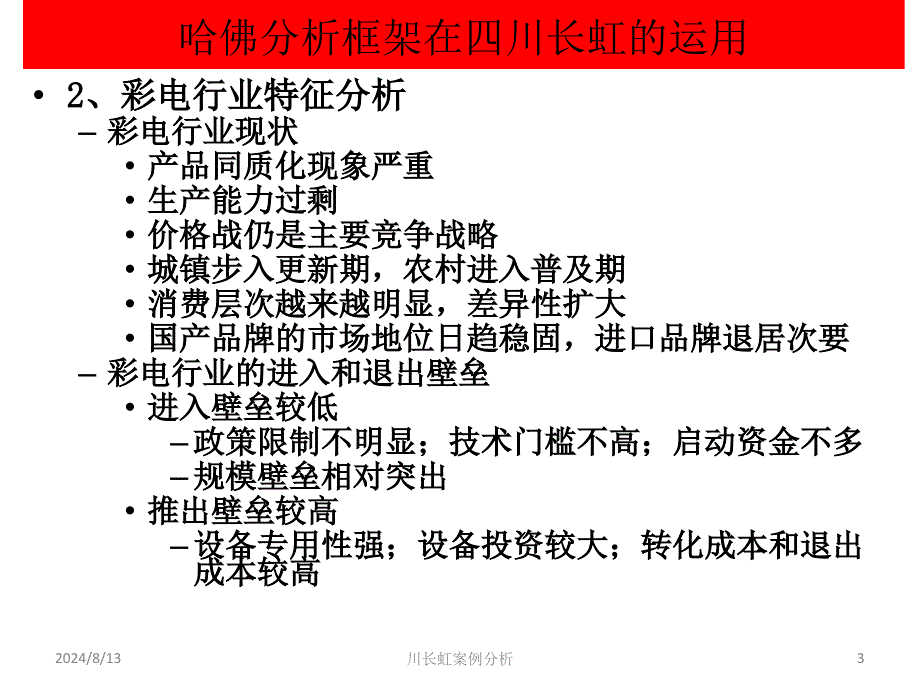 哈佛分析框架在四川长虹的运用

• 2、彩电行业特征分析
– 彩电行业现状
• 产品同质化现象严重
• 生产能力过剩
• 价格战仍是主要竞争战略
• 城镇步入更新期，农村进入普及期
• 消费层次越来越明显，差异性扩大
• 国产品牌的市场地位日趋稳固，进口品牌退居次要
– 彩电行业的进入和退出壁垒
• 进入壁垒较低
– 政策限制不明显；技术门槛不高；启动资金不多
– 规模壁垒相对突出
• 推出壁垒较高
– 设备专用性强；设备投资较大；转化成本和退出成本较高

2024/8/13
川长虹案例分析
3